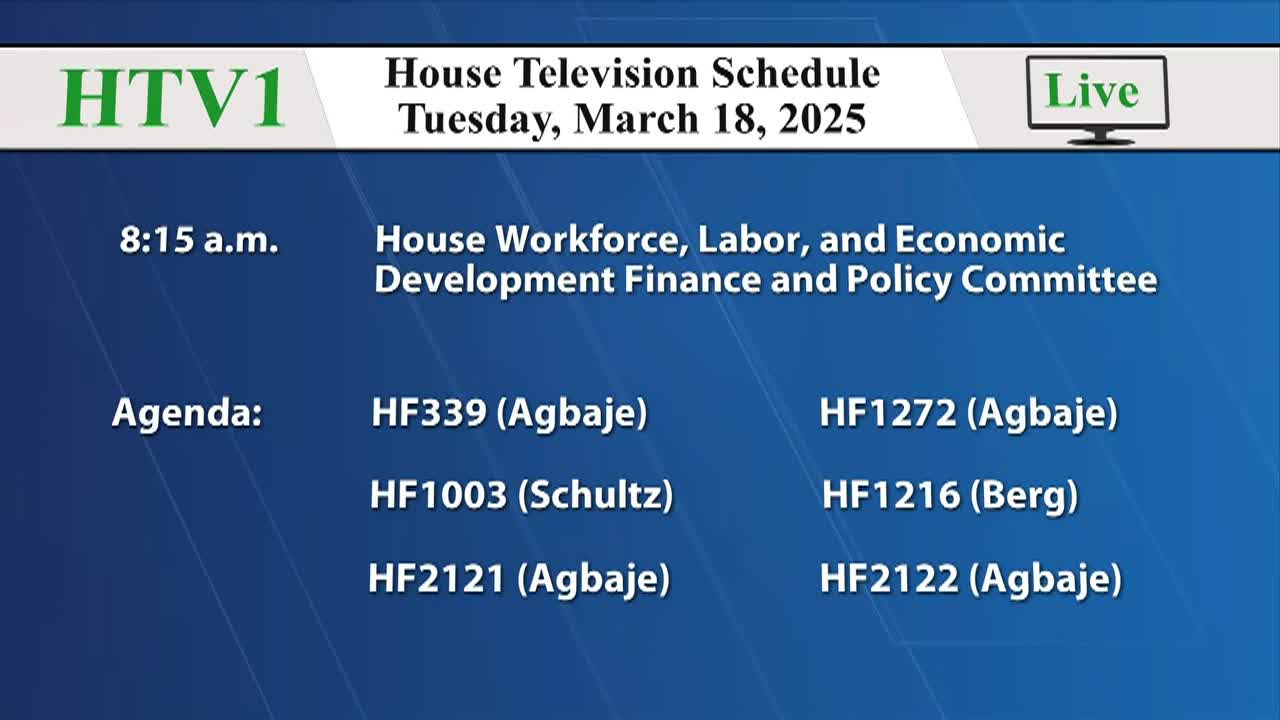 HTV1

House Television Schedule
Tuesday, March 18, 2025

Live

8:15 a.m.

House Workforce, Labor, and Economic Development Finance and Policy Committee

Agenda:

HF339 (Agbaje)

HF1003 (Schultz)

HF2121 (Agbaje)

HF1272 (Agbaje)

HF1216 (Berg)

HF2122 (Agbaje)